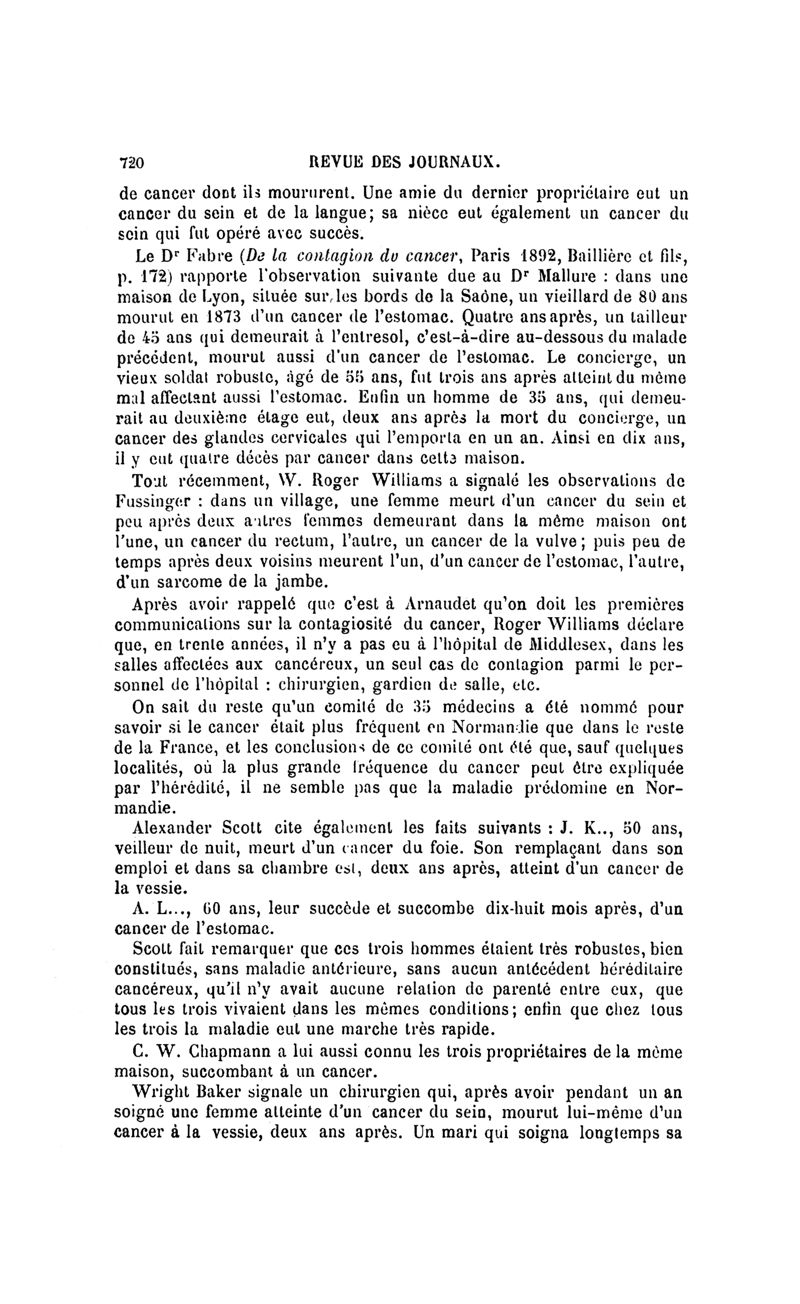 720 REVUE DES JOURNAUX.

de cancer dont ils moururent. Une amie du dernier propriétaire eut un cancer du sein et de la langue; sa nièce eut également un cancer du sein qui fut opéré avec succès.

Le Dr Fabre (De la contagion du cancer, Paris 1892, Baillière et fils, p. 172) rapporte l'observation suivante due au Dr Mallure : dans une maison de Lyon, située sur les bords de la Saône, un vieillard de 80 ans mourut en 1873 d'un cancer de l'estomac. Quatre ans après, un tailleur de 45 ans qui demeurait à l'entresol, c'est-à-dire au-dessous du malade précédent, mourut aussi d'un cancer de l'estomac. Le concierge, un vieux soldat robuste, âgé de 55 ans, fut trois ans après atteint du même mal affectant aussi l'estomac. Enfin un homme de 35 ans, qui demeurait au deuxième étage eut, deux ans après la mort du concierge, un cancer des glandes cervicales qui l'emporta en un an. Ainsi en dix ans, il y eut quatre décès par cancer dans cette maison.

Tout récemment, W. Roger Williams a signalé les observations de Fussinger : dans un village, une femme meurt d'un cancer du sein et peu après deux autres femmes demeurant dans la même maison ont l'une, un cancer du rectum, l'autre, un cancer de la vulve; puis peu de temps après deux voisins meurent l'un, d'un cancer de l'estomac, l'autre, d'un sarcome de la jambe.

Après avoir rappelé que c'est à Arnaudet qu'on doit les premières communications sur la contagiosité du cancer, Roger Williams déclare que, en trente années, il n'y a pas eu à l'hôpital de Middlesex, dans les salles affectées aux cancéreux, un seul cas de contagion parmi le personnel de l'hôpital : chirurgien, gardien de salle, etc.

On sait du reste qu'un comité de 35 médecins a été nommé pour savoir si le cancer était plus fréquent en Normandie que dans le reste de la France, et les conclusions de ce comité ont été que, sauf quelques localités, où la plus grande fréquence du cancer peut être expliquée par l'hérédité, il ne semble pas que la maladie prédomine en Normandie.

Alexander Scott cite également les faits suivants : J. K.., 50 ans, veilleur de nuit, meurt d'un cancer du foie. Son remplaçant dans son emploi et dans sa chambre est, deux ans après, atteint d'un cancer de la vessie.

A. L..., 60 ans, leur succède et succombe dix-huit mois après, d'un cancer de l'estomac.

Scott fait remarquer que ces trois hommes étaient très robustes, bien constitués, sans maladie antérieure, sans aucun antécédent héréditaire cancéreux, qu'il n'y avait aucune relation de parenté entre eux, que tous les trois vivaient dans les mêmes conditions; enfin que chez tous les trois la maladie eut une marche très rapide.

C. W. Chapmann a lui aussi connu les trois propriétaires de la même maison, succombant à un cancer.

Wright Baker signale un chirurgien qui, après avoir pendant un an soigné une femme atteinte d'un cancer du sein, mourut lui-même d'un cancer à la vessie, deux ans après. Un mari qui soigna longtemps sa